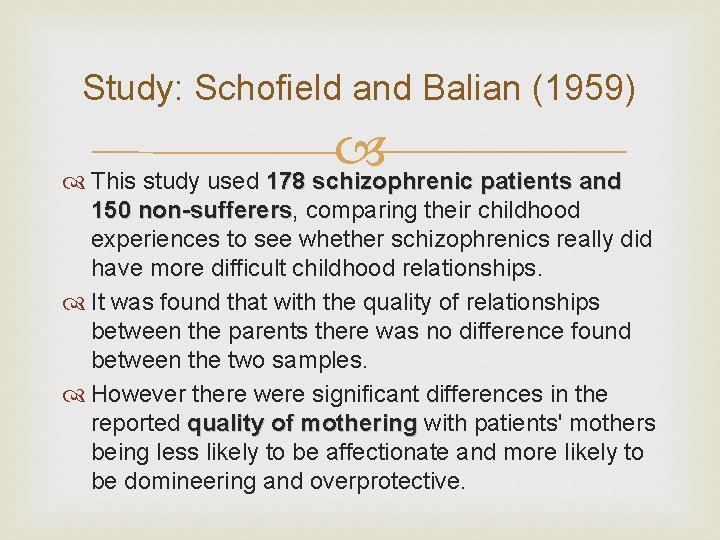 Study: Schofield and Balian (1959)

This study used 178 schizophrenic patients and 150 non-sufferers, comparing their childhood experiences to see whether schizophrenics really did have more difficult childhood relationships.

It was found that with the quality of relationships between the parents there was no difference found between the two samples.

However there were significant differences in the reported quality of mothering with patients' mothers being less likely to be affectionate and more likely to be domineering and overprotective.